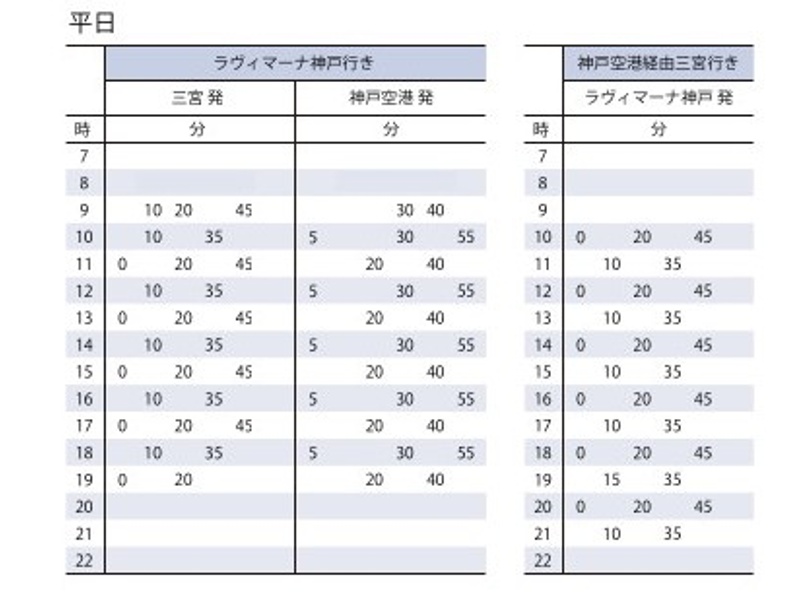 平日

| | ラヴィマーナ神戸行き | |
|---|---|---|
| | 三宮 発 | 神戸空港 発 |
| 時 | 分 | 分 |
| 7 | | |
| 8 | | |
| 9 | 10 20 45 | 30 40 |
| 10 | 10 35 | 5 30 55 |
| 11 | 0 20 45 | 20 40 |
| 12 | 10 35 | 5 30 55 |
| 13 | 0 20 45 | 20 40 |
| 14 | 10 35 | 5 30 55 |
| 15 | 0 20 45 | 20 40 |
| 16 | 10 35 | 5 30 55 |
| 17 | 0 20 45 | 20 40 |
| 18 | 10 35 | 5 30 55 |
| 19 | 0 20 | 20 40 |
| 20 | | |
| 21 | | |
| 22 | | |

| | 神戸空港経由三宮行き |
|---|---|
| | ラヴィマーナ神戸 発 |
| 時 | 分 |
| 7 | |
| 8 | |
| 9 | |
| 10 | 0 20 45 |
| 11 | 10 35 |
| 12 | 0 20 45 |
| 13 | 10 35 |
| 14 | 0 20 45 |
| 15 | 10 35 |
| 16 | 0 20 45 |
| 17 | 10 35 |
| 18 | 0 20 45 |
| 19 | 15 35 |
| 20 | 0 20 45 |
| 21 | 10 35 |
| 22 | |